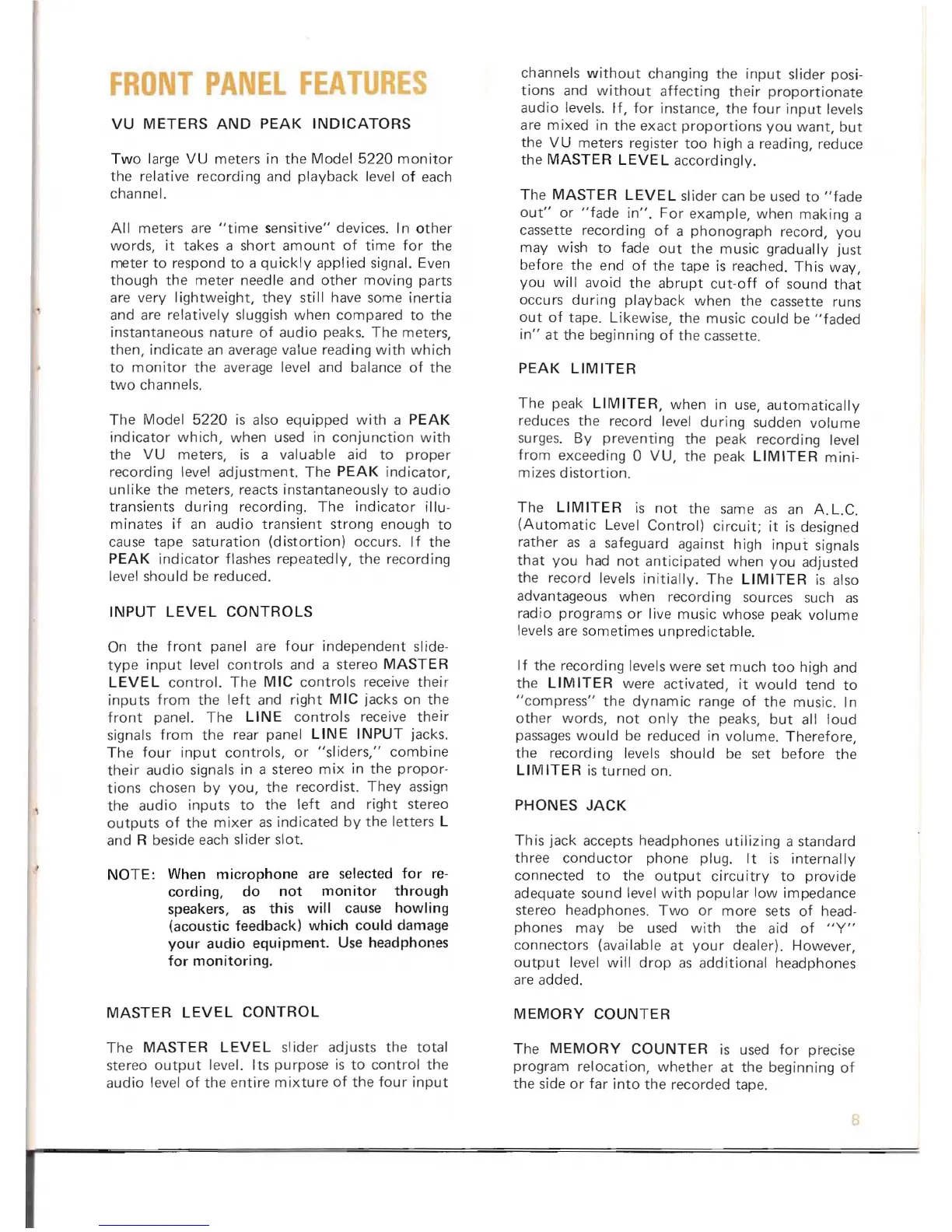 FRONT PANEL FEATURES

VU METERS AND PEAK INDICATORS

Two large VU meters in the Model 5220 monitor the relative recording and playback level of each channel.

All meters are "time sensitive" devices. In other words, it takes a short amount of time for the meter to respond to a quickly applied signal. Even though the meter needle and other moving parts are very lightweight, they still have some inertia and are relatively sluggish when compared to the instantaneous nature of audio peaks. The meters, then, indicate an average value reading with which to monitor the average level and balance of the two channels.

The Model 5220 is also equipped with a PEAK indicator which, when used in conjunction with the VU meters, is a valuable aid to proper recording level adjustment. The PEAK indicator, unlike the meters, reacts instantaneously to audio transients during recording. The indicator illuminates if an audio transient strong enough to cause tape saturation (distortion) occurs. If the PEAK indicator flashes repeatedly, the recording level should be reduced.

INPUT LEVEL CONTROLS

On the front panel are four independent slide-type input level controls and a stereo MASTER LEVEL control. The MIC controls receive their inputs from the left and right MIC jacks on the front panel. The LINE controls receive their signals from the rear panel LINE INPUT jacks. The four input controls, or "sliders," combine their audio signals in a stereo mix in the proportions chosen by you, the recordist. They assign the audio inputs to the left and right stereo outputs of the mixer as indicated by the letters L and R beside each slider slot.

NOTE: When microphone are selected for recording, do not monitor through speakers, as this will cause howling (acoustic feedback) which could damage your audio equipment. Use headphones for monitoring.

MASTER LEVEL CONTROL

The MASTER LEVEL slider adjusts the total stereo output level. Its purpose is to control the audio level of the entire mixture of the four input channels without changing the input slider positions and without affecting their proportionate audio levels. If, for instance, the four input levels are mixed in the exact proportions you want, but the VU meters register too high a reading, reduce the MASTER LEVEL accordingly.

The MASTER LEVEL slider can be used to "fade out" or "fade in". For example, when making a cassette recording of a phonograph record, you may wish to fade out the music gradually just before the end of the tape is reached. This way, you will avoid the abrupt cut-off of sound that occurs during playback when the cassette runs out of tape. Likewise, the music could be "faded in" at the beginning of the cassette.

PEAK LIMITER

The peak LIMITER, when in use, automatically reduces the record level during sudden volume surges. By preventing the peak recording level from exceeding 0 VU, the peak LIMITER minimizes distortion.

The LIMITER is not the same as an A.L.C. (Automatic Level Control) circuit; it is designed rather as a safeguard against high input signals that you had not anticipated when you adjusted the record levels initially. The LIMITER is also advantageous when recording sources such as radio programs or live music whose peak volume levels are sometimes unpredictable.

If the recording levels were set much too high and the LIMITER were activated, it would tend to "compress" the dynamic range of the music. In other words, not only the peaks, but all loud passages would be reduced in volume. Therefore, the recording levels should be set before the LIMITER is turned on.

PHONES JACK

This jack accepts headphones utilizing a standard three conductor phone plug. It is internally connected to the output circuitry to provide adequate sound level with popular low impedance stereo headphones. Two or more sets of headphones may be used with the aid of "Y" connectors (available at your dealer). However, output level will drop as additional headphones are added.

MEMORY COUNTER

The MEMORY COUNTER is used for precise program relocation, whether at the beginning of the side or far into the recorded tape.

8